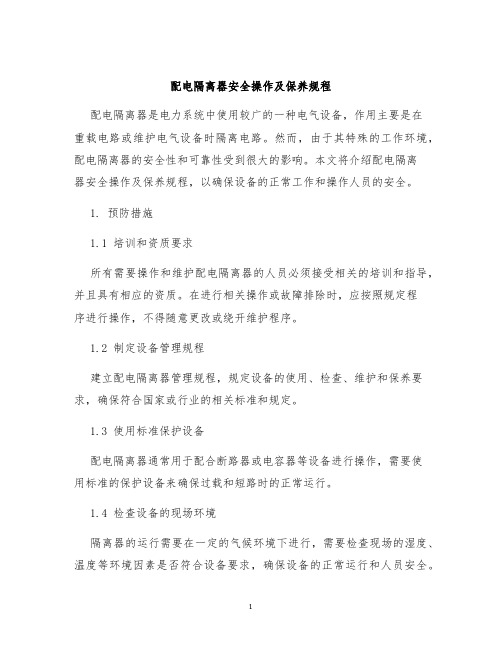 配电隔离器安全操作及保养规程

配电隔离器是电力系统中使用较广的一种电气设备，作用主要是在重载电路或维护电气设备时隔离电路。然而，由于其特殊的工作环境，配电隔离器的安全性和可靠性受到很大的影响。本文将介绍配电隔离器安全操作及保养规程，以确保设备的正常工作和操作人员的安全。

1. 预防措施

1.1 培训和资质要求

所有需要操作和维护配电隔离器的人员必须接受相关的培训和指导，并且具有相应的资质。在进行相关操作或故障排除时，应按照规定程序进行操作，不得随意更改或绕开维护程序。

1.2 制定设备管理规程

建立配电隔离器管理规程，规定设备的使用、检查、维护和保养要求，确保符合国家或行业的相关标准和规定。

1.3 使用标准保护设备

配电隔离器通常用于配合断路器或电容器等设备进行操作，需要使用标准的保护设备来确保过载和短路时的正常运行。

1.4 检查设备的现场环境

隔离器的运行需要在一定的气候环境下进行，需要检查现场的湿度、温度等环境因素是否符合设备要求，确保设备的正常运行和人员安全。

1